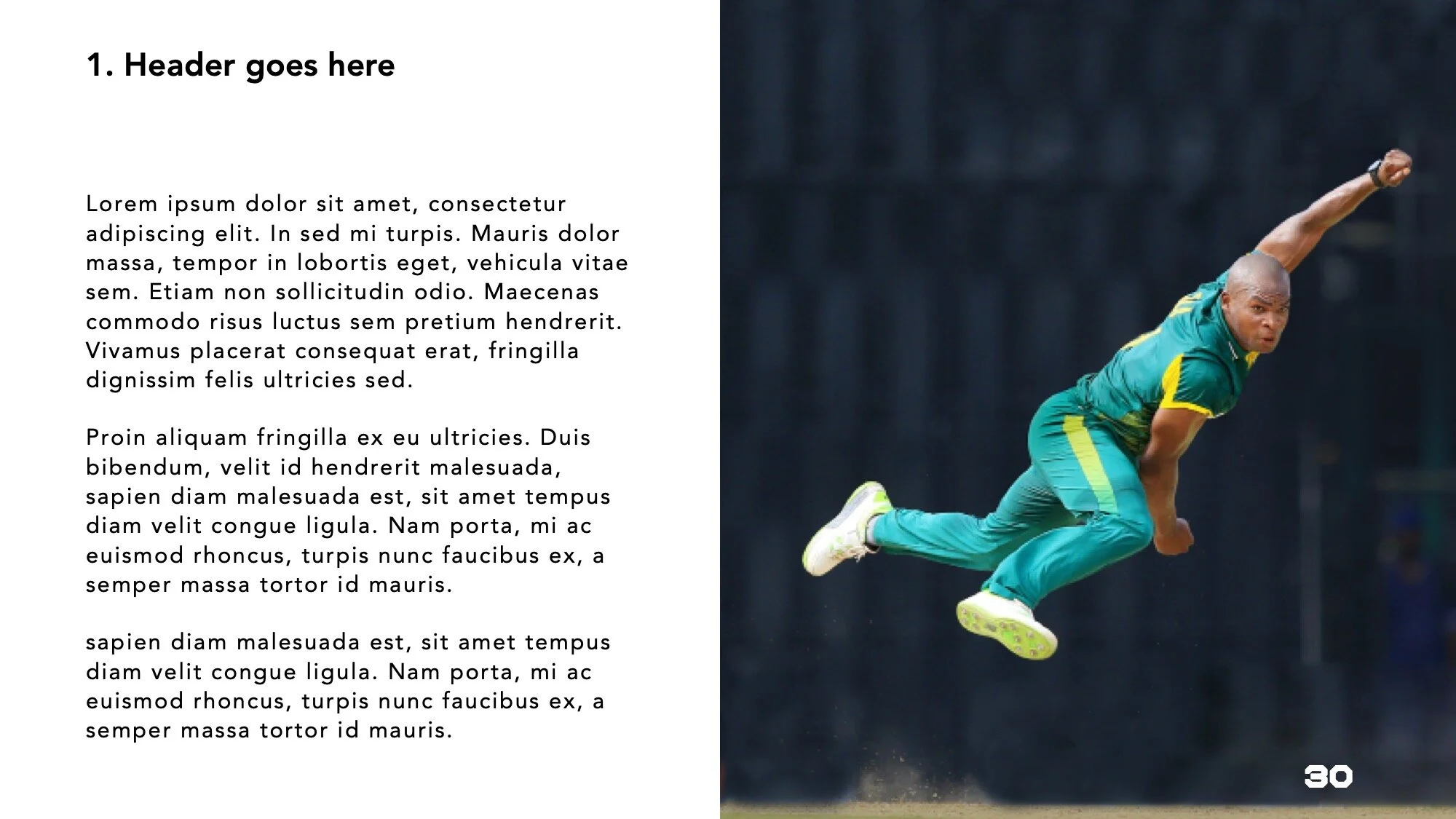 1. Header goes here

Lorem ipsum dolor sit amet, consectetur adipiscing elit. In sed mi turpis. Mauris dolor massa, tempor in lobortis eget, vehicula vitae sem. Etiam non sollicitudin odio. Maecenas commodo risus luctus sem pretium hendrerit. Vivamus placerat consequat erat, fringilla dignissim felis ultricies sed.

Proin aliquam fringilla ex eu ultricies. Duis bibendum, velit id hendrerit malesuada, sapien diam malesuada est, sit amet tempus diam velit congue ligula. Nam porta, mi ac euismod rhoncus, turpis nunc faucibus ex, a semper massa tortor id mauris.

sapien diam malesuada est, sit amet tempus diam velit congue ligula. Nam porta, mi ac euismod rhoncus, turpis nunc faucibus ex, a semper massa tortor id mauris.

30